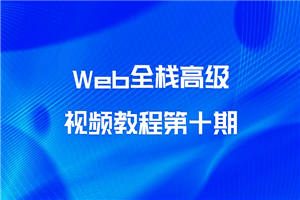 Web全栈高级
视频教程第十期